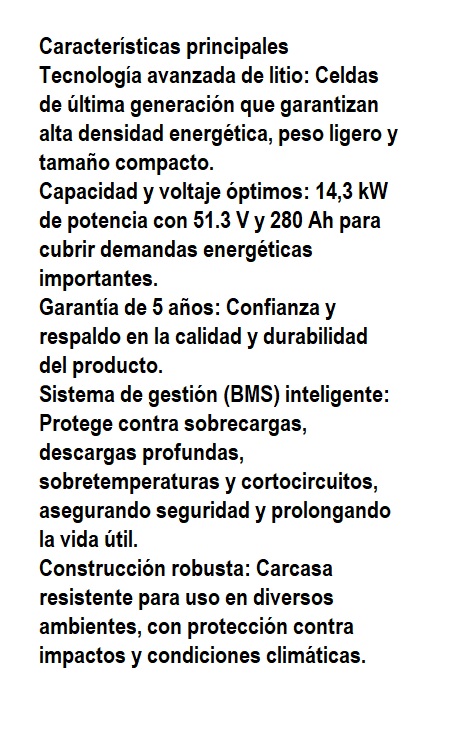 Características principales
Tecnología avanzada de litio: Celdas de última generación que garantizan alta densidad energética, peso ligero y tamaño compacto.
Capacidad y voltaje óptimos: 14,3 kW de potencia con 51.3 V y 280 Ah para cubrir demandas energéticas importantes.
Garantía de 5 años: Confianza y respaldo en la calidad y durabilidad del producto.
Sistema de gestión (BMS) inteligente: Protege contra sobrecargas, descargas profundas, sobretemperaturas y cortocircuitos, asegurando seguridad y prolongando la vida útil.
Construcción robusta: Carcasa resistente para uso en diversos ambientes, con protección contra impactos y condiciones climáticas.